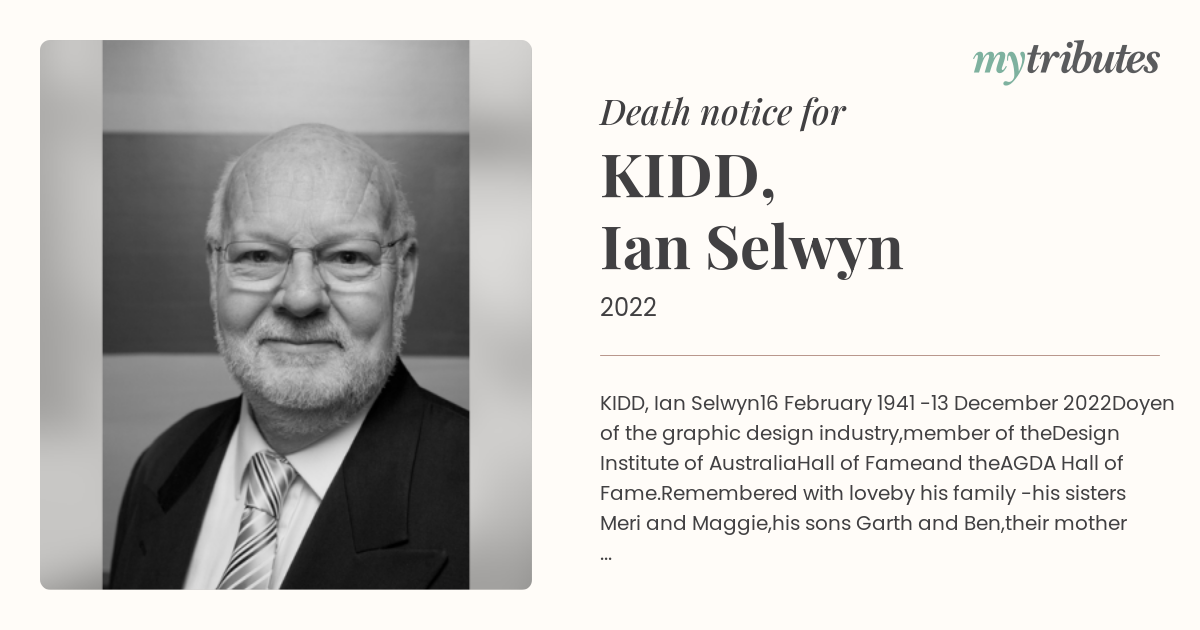 mytributes

Death notice for
KIDD,
Ian Selwyn
2022

KIDD, Ian Selwyn16 February 1941 -13 December 2022Doyen of the graphic design industry,member of theDesign Institute of AustraliaHall of Fameand theAGDA Hall of Fame.Remembered with loveby his family -his sisters Meri and Maggie,his sons Garth and Ben,their mother ...